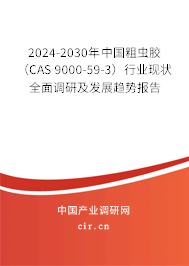 2024-2030年中国粗虫胶（CAS 9000-59-3）行业现状全面调研及发展趋势报告

中国产业调研网
cir.cn